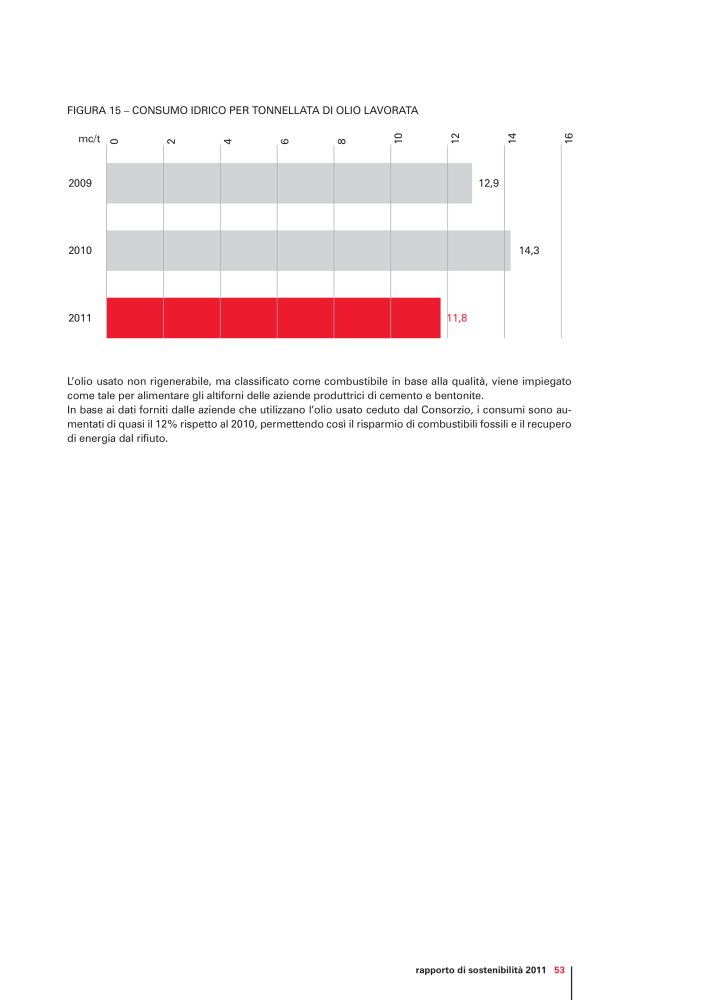 FIGURA 15 – CONSUMO IDRICO PER TONNELLATA DI OLIO LAVORATA

mc/t 0 2 4 6 8 10 12 14 16

2009 12,9

2010 14,3

2011 11,8

L'olio usato non rigenerabile, ma classificato come combustibile in base alla qualità, viene impiegato come tale per alimentare gli altiforni delle aziende produttrici di cemento e bentonite.
In base ai dati forniti dalle aziende che utilizzano l'olio usato ceduto dal Consorzio, i consumi sono aumentati di quasi il 12% rispetto al 2010, permettendo così il risparmio di combustibili fossili e il recupero di energia dal rifiuto.

rapporto di sostenibilità 2011 53